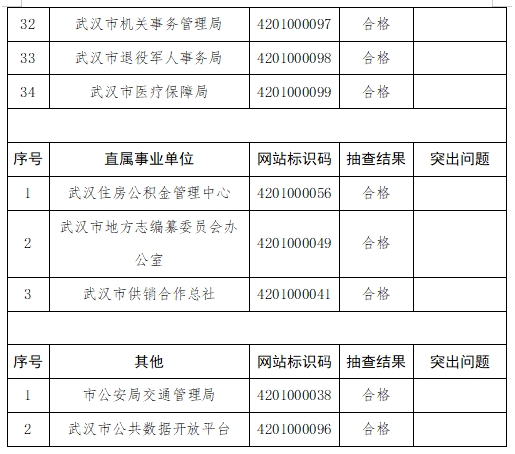 | 32 | 武汉市机关事务管理局 | 4201000097 | 合格 |  |
|---|---|---|---|---|
| 33 | 武汉市退役军人事务局 | 4201000098 | 合格 |  |
| 34 | 武汉市医疗保障局 | 4201000099 | 合格 |  |
|  |  |  |  |  |
| 序号 | 直属事业单位 | 网站标识码 | 抽查结果 | 突出问题 |
| 1 | 武汉住房公积金管理中心 | 4201000056 | 合格 |  |
| 2 | 武汉市地方志编纂委员会办公室 | 4201000049 | 合格 |  |
| 3 | 武汉市供销合作总社 | 4201000041 | 合格 |  |
|  |  |  |  |  |
| 序号 | 其他 | 网站标识码 | 抽查结果 | 突出问题 |
| 1 | 市公安局交通管理局 | 4201000038 | 合格 |  |
| 2 | 武汉市公共数据开放平台 | 4201000096 | 合格 |  |